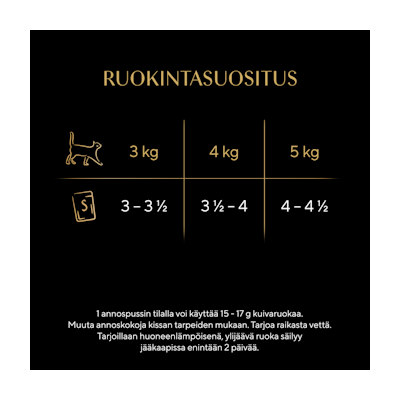 RUOKINTASUOSITUS

| | 3 kg | 4 kg | 5 kg |
|---|---|---|---|
| S | 3 – 3 ½ | 3 ½ – 4 | 4 – 4 ½ |

1 annospussin tilalla voi käyttää 15 - 17 g kuivaruokaa. Muuta annoskokoja kissan tarpeiden mukaan. Tarjoa raikasta vettä. Tarjoillaan huoneenlämpöisenä, ylijäävä ruoka säilyy jääkaapissa enintään 2 päivää.